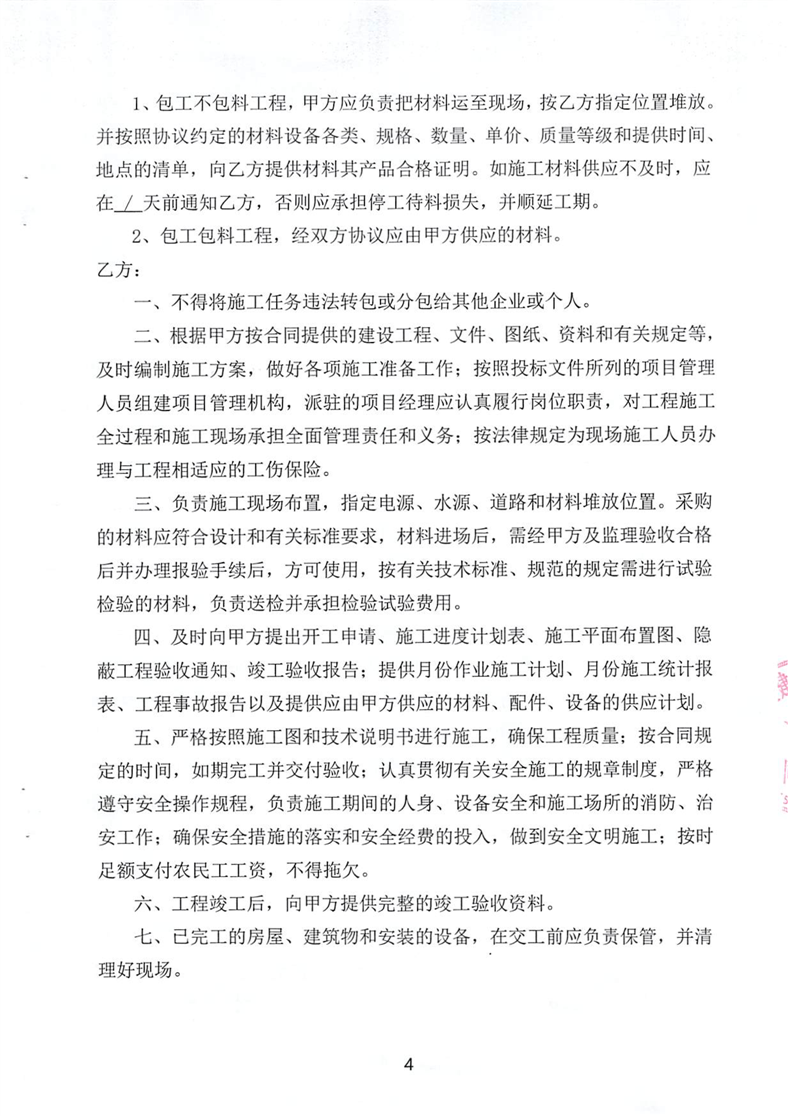 1、包工不包料工程，甲方应负责把材料运至现场，按乙方指定位置堆放。并按照协议约定的材料设备各类、规格、数量、单价、质量等级和提供时间、地点的清单，向乙方提供材料其产品合格证明。如施工材料供应不及时，应在 / 天前通知乙方，否则应承担停工待料损失，并顺延工期。

2、包工包料工程，经双方协议应由甲方供应的材料。

乙方：

一、不得将施工任务违法转包或分包给其他企业或个人。

二、根据甲方按合同提供的建设工程、文件、图纸、资料和有关规定等，及时编制施工方案，做好各项施工准备工作；按照投标文件所列的项目管理人员组建项目管理机构，派驻的项目经理应认真履行岗位职责，对工程施工全过程和施工现场承担全面管理责任和义务；按法律规定为现场施工人员办理与工程相适应的工伤保险。

三、负责施工现场布置，指定电源、水源、道路和材料堆放位置。采购的材料应符合设计和有关标准要求，材料进场后，需经甲方及监理验收合格后并办理报验手续后，方可使用，按有关技术标准、规范的规定需进行试验检验的材料，负责送检并承担检验试验费用。

四、及时向甲方提出开工申请、施工进度计划表、施工平面布置图、隐蔽工程验收通知、竣工验收报告；提供月份作业施工计划、月份施工统计报表、工程事故报告以及提供应由甲方供应的材料、配件、设备的供应计划。

五、严格按照施工图和技术说明书进行施工，确保工程质量；按合同规定的时间，如期完工并交付验收；认真贯彻有关安全施工的规章制度，严格遵守安全操作规程，负责施工期间的人身、设备安全和施工场所的消防、治安工作；确保安全措施的落实和安全经费的投入，做到安全文明施工；按时足额支付农民工工资，不得拖欠。

六、工程竣工后，向甲方提供完整的竣工验收资料。

七、已完工的房屋、建筑物和安装的设备，在交工前应负责保管，并清理好现场。

4